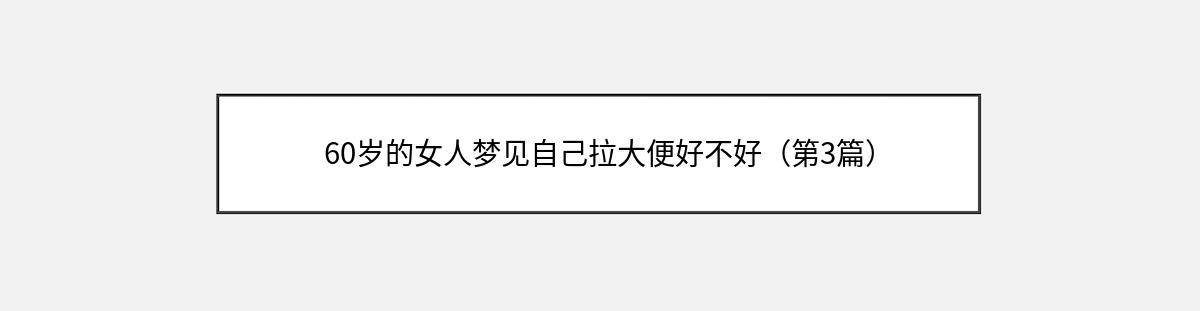 60岁的女人梦见自己拉大便好不好（第3篇）